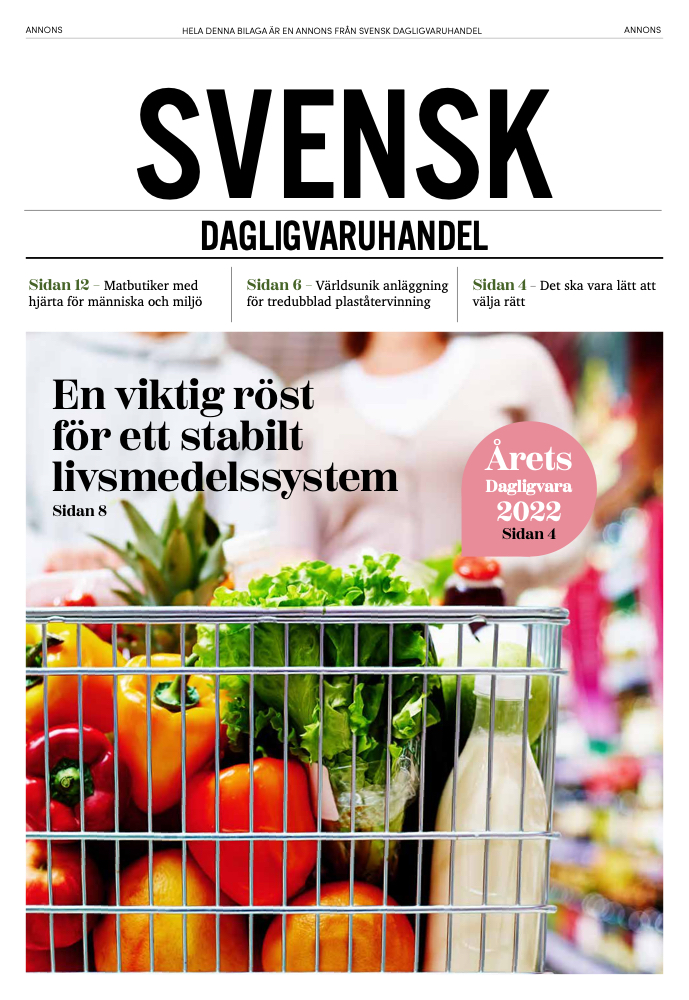 ANNONS HELA DENNA BILAGA ÄR EN ANNONS FRÅN SVENSK DAGLIGVARUHANDEL ANNONS

SVENSK

DAGLIGVARUHANDEL

Sidan 12 – Matbutiker med hjärta för människa och miljö

Sidan 6 – Världsunik anläggning för tredubblad plaståtervinning

Sidan 4 – Det ska vara lätt att välja rätt

En viktig röst för ett stabilt livsmedelssystem

Sidan 8

Årets Dagligvara 2022

Sidan 4